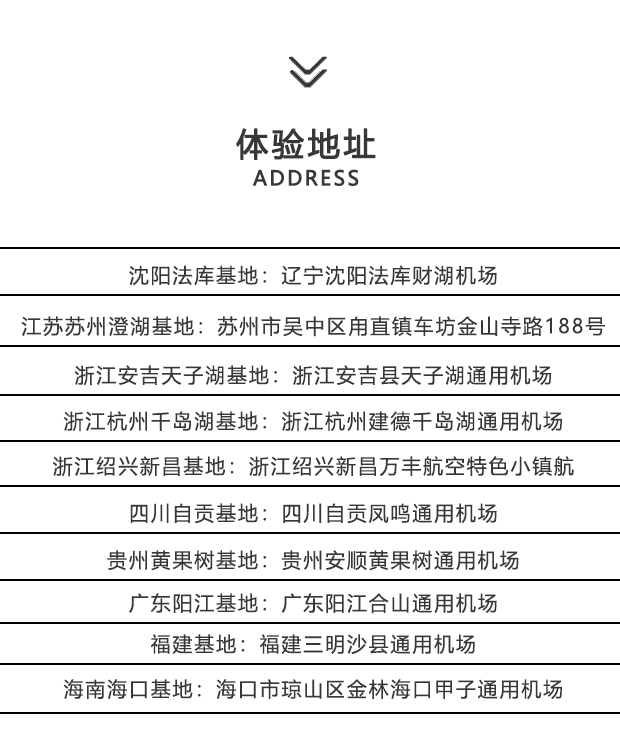 体验地址
ADDRESS

沈阳法库基地：辽宁沈阳法库财湖机场

江苏苏州澄湖基地：苏州市吴中区甪直镇车坊金山寺路188号

浙江安吉天子湖基地：浙江安吉县天子湖通用机场

浙江杭州千岛湖基地：浙江杭州建德千岛湖通用机场

浙江绍兴新昌基地：浙江绍兴新昌万丰航空特色小镇航

四川自贡基地：四川自贡凤鸣通用机场

贵州黄果树基地：贵州安顺黄果树通用机场

广东阳江基地：广东阳江合山通用机场

福建基地：福建三明沙县通用机场

海南海口基地：海口市琼山区金林海口甲子通用机场